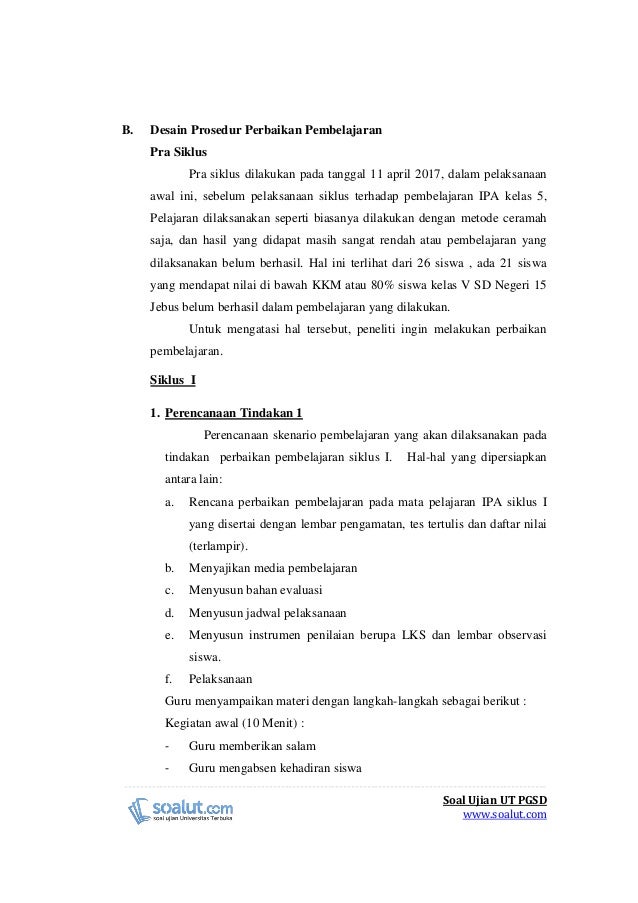 B. Desain Prosedur Perbaikan Pembelajaran

Pra Siklus

Pra siklus dilakukan pada tanggal 11 april 2017, dalam pelaksanaan awal ini, sebelum pelaksanaan siklus terhadap pembelajaran IPA kelas 5, Pelajaran dilaksanakan seperti biasanya dilakukan dengan metode ceramah saja, dan hasil yang didapat masih sangat rendah atau pembelajaran yang dilaksanakan belum berhasil. Hal ini terlihat dari 26 siswa , ada 21 siswa yang mendapat nilai di bawah KKM atau 80% siswa kelas V SD Negeri 15 Jebus belum berhasil dalam pembelajaran yang dilakukan.

Untuk mengatasi hal tersebut, peneliti ingin melakukan perbaikan pembelajaran.

Siklus I

1. Perencanaan Tindakan 1

Perencanaan skenario pembelajaran yang akan dilaksanakan pada tindakan perbaikan pembelajaran siklus I. Hal-hal yang dipersiapkan antara lain:

a. Rencana perbaikan pembelajaran pada mata pelajaran IPA siklus I yang disertai dengan lembar pengamatan, tes tertulis dan daftar nilai (terlampir).
b. Menyajikan media pembelajaran
c. Menyusun bahan evaluasi
d. Menyusun jadwal pelaksanaan
e. Menyusun instrumen penilaian berupa LKS dan lembar observasi siswa.
f. Pelaksanaan

Guru menyampaikan materi dengan langkah-langkah sebagai berikut :

Kegiatan awal (10 Menit) :

- Guru memberikan salam
- Guru mengabsen kehadiran siswa

soalut.com
soal ujian Universitas Terbuka

Soal Ujian UT PGSD
www.soalut.com